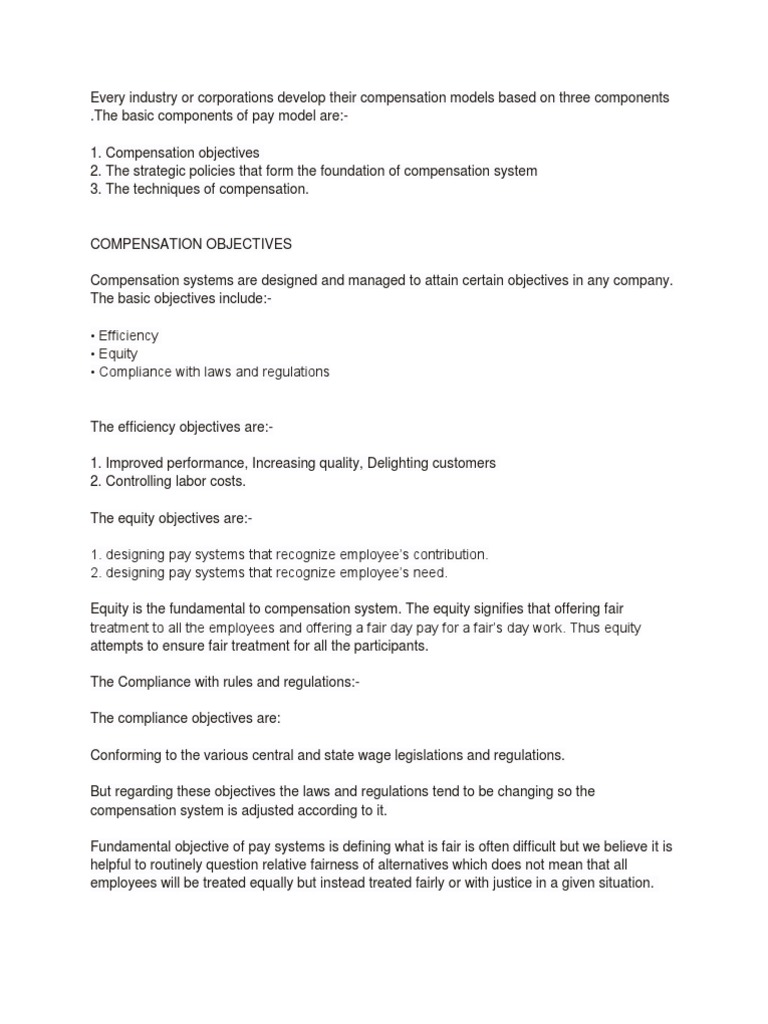 Every industry or corporations develop their compensation models based on three components .The basic components of pay model are:-

1. Compensation objectives
2. The strategic policies that form the foundation of compensation system
3. The techniques of compensation.

COMPENSATION OBJECTIVES

Compensation systems are designed and managed to attain certain objectives in any company. The basic objectives include:-

• Efficiency
• Equity
• Compliance with laws and regulations

The efficiency objectives are:-

1. Improved performance, Increasing quality, Delighting customers
2. Controlling labor costs.

The equity objectives are:-

1. designing pay systems that recognize employee's contribution.
2. designing pay systems that recognize employee's need.

Equity is the fundamental to compensation system. The equity signifies that offering fair treatment to all the employees and offering a fair day pay for a fair's day work. Thus equity attempts to ensure fair treatment for all the participants.

The Compliance with rules and regulations:-

The compliance objectives are:

Conforming to the various central and state wage legislations and regulations.

But regarding these objectives the laws and regulations tend to be changing so the compensation system is adjusted according to it.

Fundamental objective of pay systems is defining what is fair is often difficult but we believe it is helpful to routinely question relative fairness of alternatives which does not mean that all employees will be treated equally but instead treated fairly or with justice in a given situation.